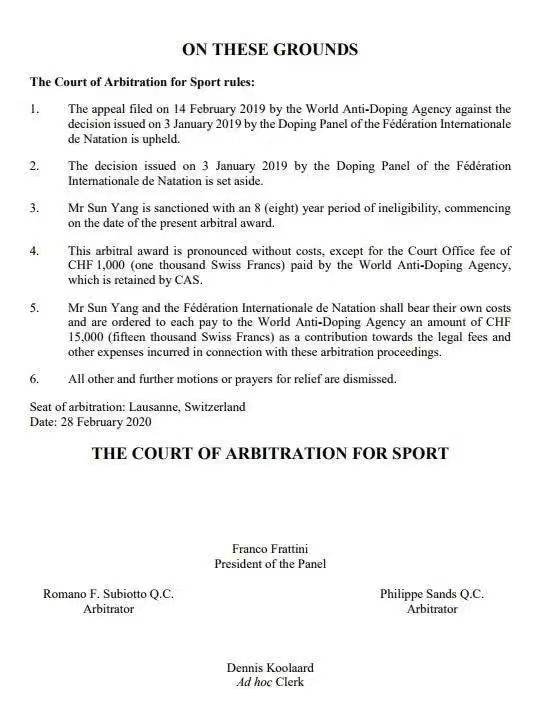 ON THESE GROUNDS

The Court of Arbitration for Sport rules:

1. The appeal filed on 14 February 2019 by the World Anti-Doping Agency against the decision issued on 3 January 2019 by the Doping Panel of the Fédération Internationale de Natation is upheld.

2. The decision issued on 3 January 2019 by the Doping Panel of the Fédération Internationale de Natation is set aside.

3. Mr Sun Yang is sanctioned with an 8 (eight) year period of ineligibility, commencing on the date of the present arbitral award.

4. This arbitral award is pronounced without costs, except for the Court Office fee of CHF 1,000 (one thousand Swiss Francs) paid by the World Anti-Doping Agency, which is retained by CAS.

5. Mr Sun Yang and the Fédération Internationale de Natation shall bear their own costs and are ordered to each pay to the World Anti-Doping Agency an amount of CHF 15,000 (fifteen thousand Swiss Francs) as a contribution towards the legal fees and other expenses incurred in connection with these arbitration proceedings.

6. All other and further motions or prayers for relief are dismissed.

Seat of arbitration: Lausanne, Switzerland
Date: 28 February 2020

THE COURT OF ARBITRATION FOR SPORT

Franco Frattini
President of the Panel

Romano F. Subiotto Q.C.
Arbitrator

Philippe Sands Q.C.
Arbitrator

Dennis Koolaard
Ad hoc Clerk